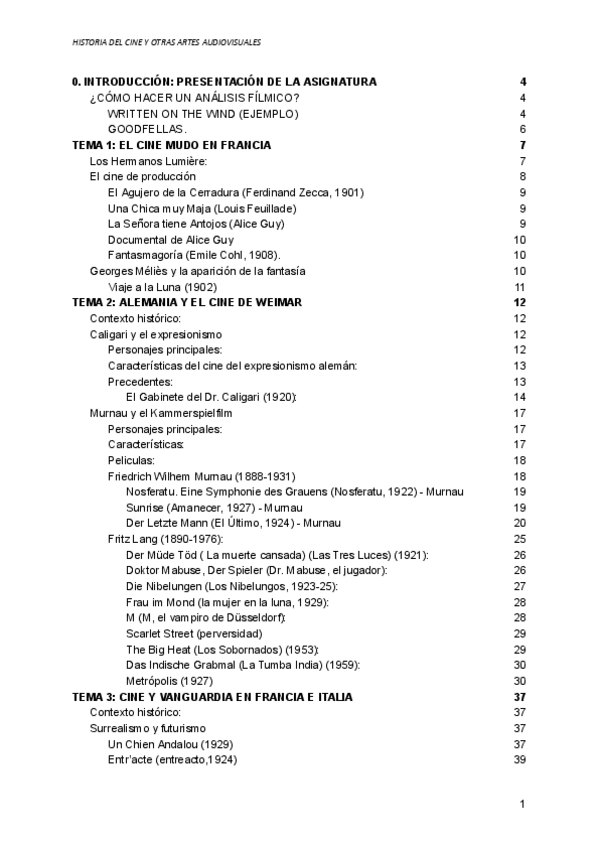 HISTORIA DEL CINE Y OTRAS ARTES AUDIOVISUALES

0. INTRODUCCIÓN: PRESENTACIÓN DE LA ASIGNATURA 4
¿CÓMO HACER UN ANÁLISIS FÍLMICO? 4
WRITTEN ON THE WIND (EJEMPLO) 4
GOODFELLAS. 6
TEMA 1: EL CINE MUDO EN FRANCIA 7
Los Hermanos Lumière: 7
El cine de producción 8
El Agujero de la Cerradura (Ferdinand Zecca, 1901) 9
Una Chica muy Maja (Louis Feuillade) 9
La Señora tiene Antojos (Alice Guy) 9
Documental de Alice Guy 10
Fantasmagoría (Emile Cohl, 1908). 10
Georges Méliès y la aparición de la fantasía 10
Viaje a la Luna (1902) 11
TEMA 2: ALEMANIA Y EL CINE DE WEIMAR 12
Contexto histórico: 12
Caligari y el expresionismo 12
Personajes principales: 12
Características del cine del expresionismo alemán: 13
Precedentes: 13
El Gabinete del Dr. Caligari (1920): 14
Murnau y el Kammerspielfilm 17
Personajes principales: 17
Características: 17
Peliculas: 18
Friedrich Wilhem Murnau (1888-1931) 18
Nosferatu. Eine Symphonie des Grauens (Nosferatu, 1922) - Murnau 19
Sunrise (Amanecer, 1927) - Murnau 19
Der Letzte Mann (El Último, 1924) - Murnau 20
Fritz Lang (1890-1976): 25
Der Müde Töd ( La muerte cansada) (Las Tres Luces) (1921): 26
Doktor Mabuse, Der Spieler (Dr. Mabuse, el jugador): 26
Die Nibelungen (Los Nibelungos, 1923-25): 27
Frau im Mond (la mujer en la luna, 1929): 28
M (M, el vampiro de Düsseldorf): 28
Scarlet Street (perversidad) 29
The Big Heat (Los Sobornados) (1953): 29
Das Indische Grabmal (La Tumba India) (1959): 30
Metrópolis (1927) 30
TEMA 3: CINE Y VANGUARDIA EN FRANCIA E ITALIA 37
Contexto histórico: 37
Surrealismo y futurismo 37
Un Chien Andalou (1929) 37
Entr'acte (entreacto,1924) 39

1